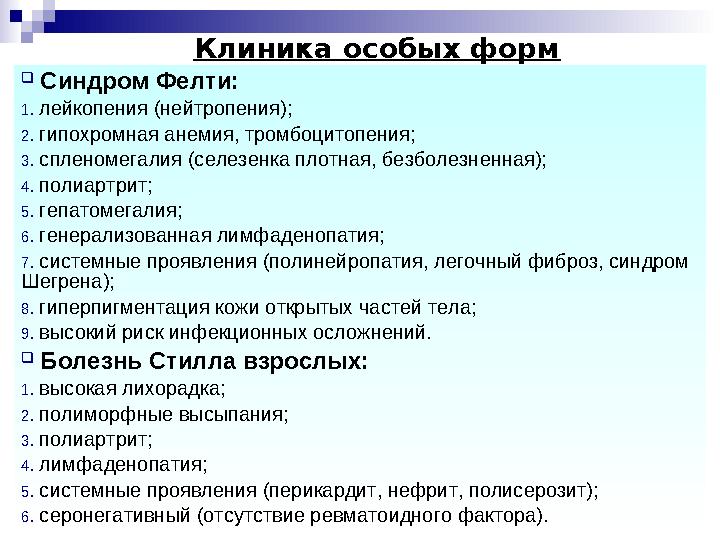 Клиника особых форм

Синдром Фелти:
1. лейкопения (нейтропения);
2. гипохромная анемия, тромбоцитопения;
3. спленомегалия (селезенка плотная, безболезненная);
4. полиартрит;
5. гепатомегалия;
6. генерализованная лимфаденопатия;
7. системные проявления (полинейропатия, легочный фиброз, синдром Шегрена);
8. гиперпигментация кожи открытых частей тела;
9. высокий риск инфекционных осложнений.

Болезнь Стилла взрослых:
1. высокая лихорадка;
2. полиморфные высыпания;
3. полиартрит;
4. лимфаденопатия;
5. системные проявления (перикардит, нефрит, полисерозит);
6. серонегативный (отсутствие ревматоидного фактора).